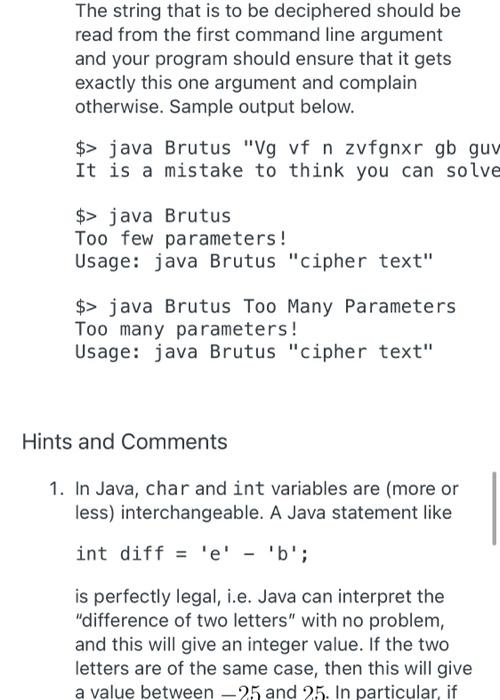 The string that is to be deciphered should be read from the first command line argument and your program should ensure that it gets exactly this one argument and complain otherwise. Sample output below.

$> java Brutus "Vg vf n zvfgnxr gb guv
It is a mistake to think you can solve

$> java Brutus
Too few parameters!
Usage: java Brutus "cipher text"

$> java Brutus Too Many Parameters
Too many parameters!
Usage: java Brutus "cipher text"

Hints and Comments

1. In Java, char and int variables are (more or less) interchangeable. A Java statement like

int diff = 'e' - 'b';

is perfectly legal, i.e. Java can interpret the "difference of two letters" with no problem, and this will give an integer value. If the two letters are of the same case, then this will give a value between $-25$ and $25$. In particular, if